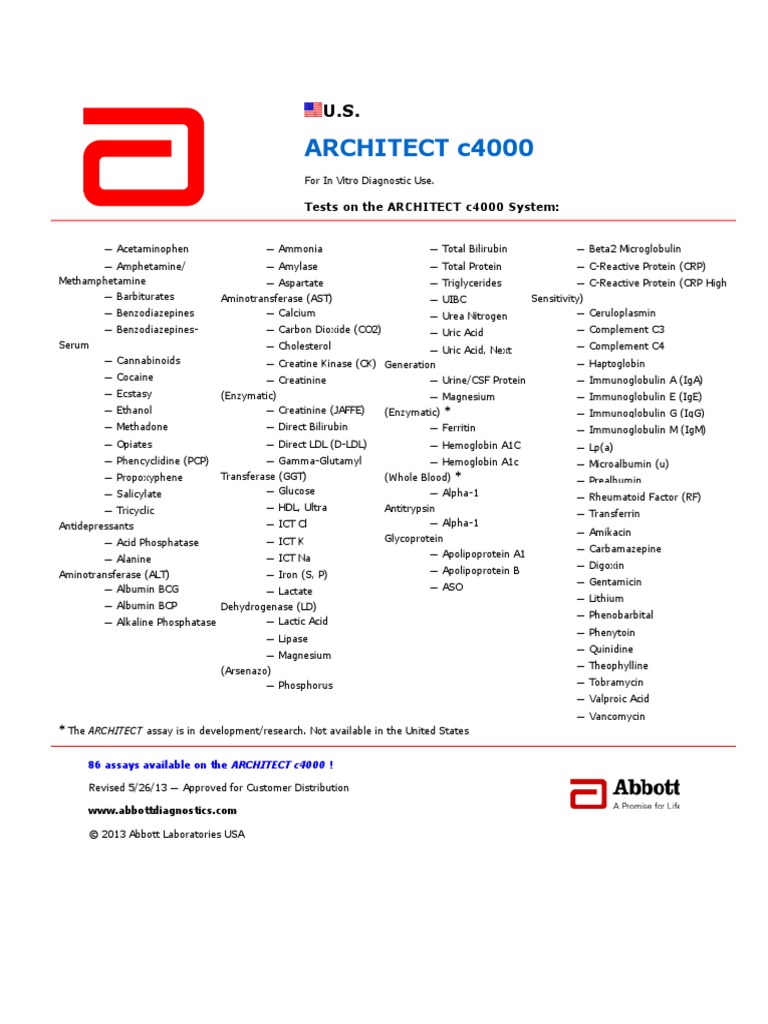 U.S.

ARCHITECT c4000

For In Vitro Diagnostic Use.

Tests on the ARCHITECT c4000 System:

— Acetaminophen
— Amphetamine/ Methamphetamine
— Barbiturates
— Benzodiazepines
— Benzodiazepines-Serum
— Cannabinoids
— Cocaine
— Ecstasy
— Ethanol
— Methadone
— Opiates
— Phencyclidine (PCP)
— Propoxyphene
— Salicylate
— Tricyclic Antidepressants
— Acid Phosphatase
— Alanine Aminotransferase (ALT)
— Albumin BCG
— Albumin BCP
— Alkaline Phosphatase

— Ammonia
— Amylase
— Aspartate Aminotransferase (AST)
— Calcium
— Carbon Dioxide (CO2)
— Cholesterol
— Creatine Kinase (CK)
— Creatinine (Enzymatic)
— Creatinine (JAFFE)
— Direct Bilirubin
— Direct LDL (D-LDL)
— Gamma-Glutamyl Transferase (GGT)
— Glucose
— HDL, Ultra
— ICT Cl
— ICT K
— ICT Na
— Iron (S, P)
— Lactate Dehydrogenase (LD)
— Lactic Acid
— Lipase
— Magnesium (Arsenazo)
— Phosphorus

— Total Bilirubin
— Total Protein
— Triglycerides
— UIBC
— Urea Nitrogen
— Uric Acid
— Uric Acid, Next Generation
— Urine/CSF Protein
— Magnesium (Enzymatic) *
— Ferritin
— Hemoglobin A1C
— Hemoglobin A1c (Whole Blood) *
— Alpha-1 Antitrypsin
— Alpha-1 Glycoprotein
— Apolipoprotein A1
— Apolipoprotein B
— ASO

— Beta2 Microglobulin
— C-Reactive Protein (CRP)
— C-Reactive Protein (CRP High Sensitivity)
— Ceruloplasmin
— Complement C3
— Complement C4
— Haptoglobin
— Immunoglobulin A (IgA)
— Immunoglobulin E (IgE)
— Immunoglobulin G (IgG)
— Immunoglobulin M (IgM)
— Lp(a)
— Microalbumin (u)
— Prealbumin
— Rheumatoid Factor (RF)
— Transferrin
— Amikacin
— Carbamazepine
— Digoxin
— Gentamicin
— Lithium
— Phenobarbital
— Phenytoin
— Quinidine
— Theophylline
— Tobramycin
— Valproic Acid
— Vancomycin

* The ARCHITECT assay is in development/research. Not available in the United States

86 assays available on the ARCHITECT c4000 !

Revised 5/26/13 — Approved for Customer Distribution

www.abbottdiagnostics.com

© 2013 Abbott Laboratories USA

Abbott
A Promise for Life